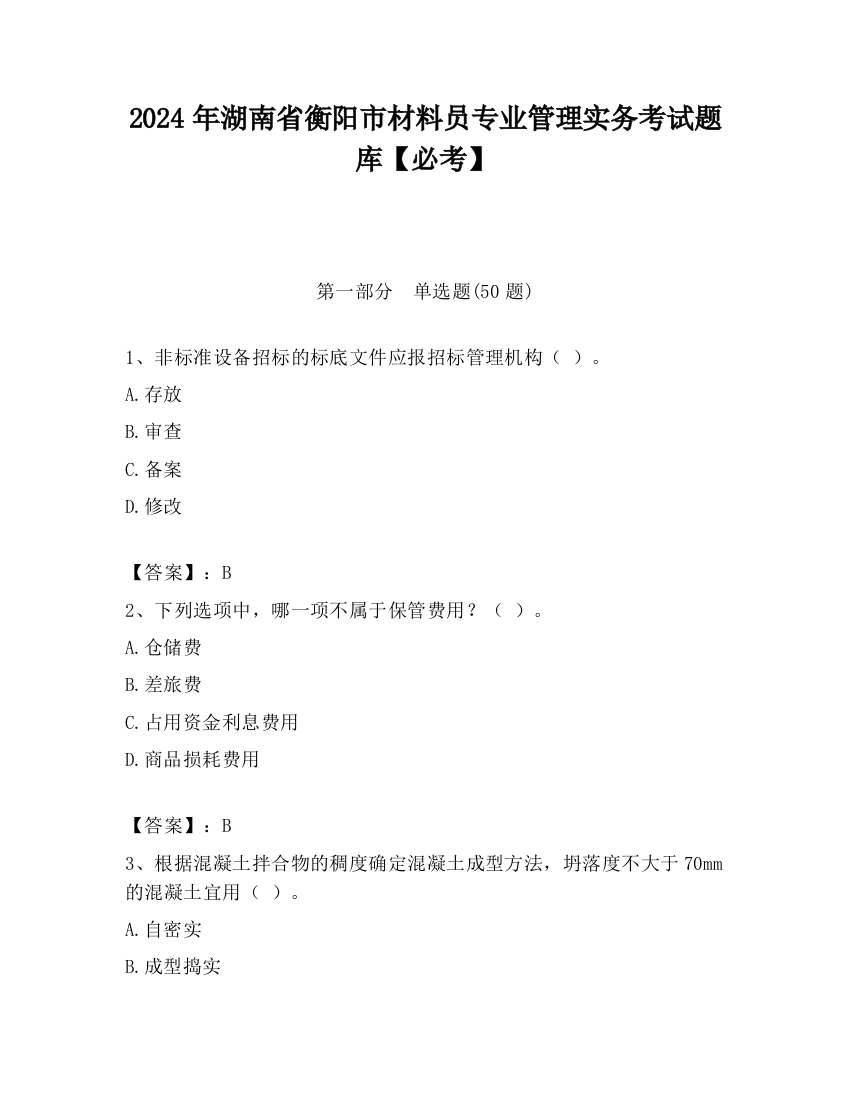 2024 年湖南省衡阳市材料员专业管理实务考试题库【必考】

第一部分 单选题(50 题)

1、非标准设备招标的标底文件应报招标管理机构（ ）。

A.存放

B.审查

C.备案

D.修改

【答案】：B

2、下列选项中，哪一项不属于保管费用？（ ）。

A.仓储费

B.差旅费

C.占用资金利息费用

D.商品损耗费用

【答案】：B

3、根据混凝土拌合物的稠度确定混凝土成型方法，坍落度不大于 70mm 的混凝土宜用（ ）。

A.自密实

B.成型捣实